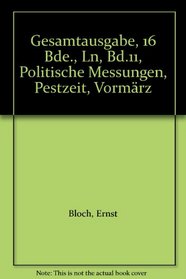 Gesamtausgabe, 16 Bde., Ln, Bd.11, Politische Messungen, Pestzeit, Vormärz

Bloch, Ernst

Note: This is not the actual book cover